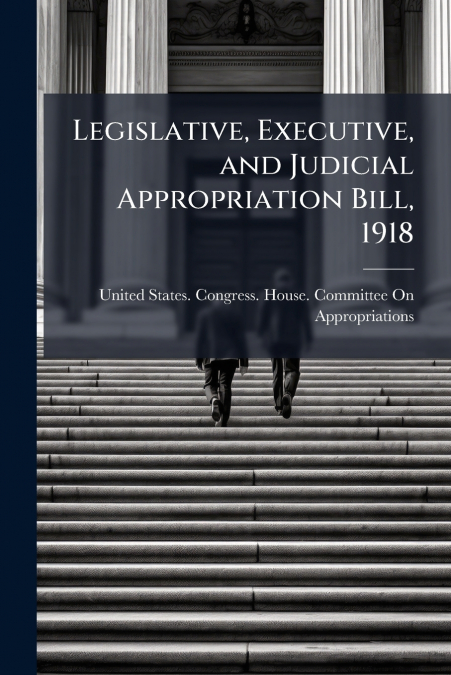 Legislative, Executive, and Judicial Appropriation Bill, 1918

United States. Congress. House. Committee On Appropriations